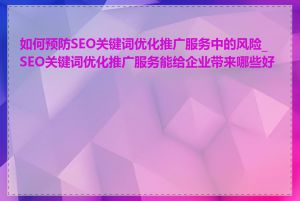 如何预防SEO关键词优化推广服务中的风险_SEO关键词优化推广服务能给企业带来哪些好